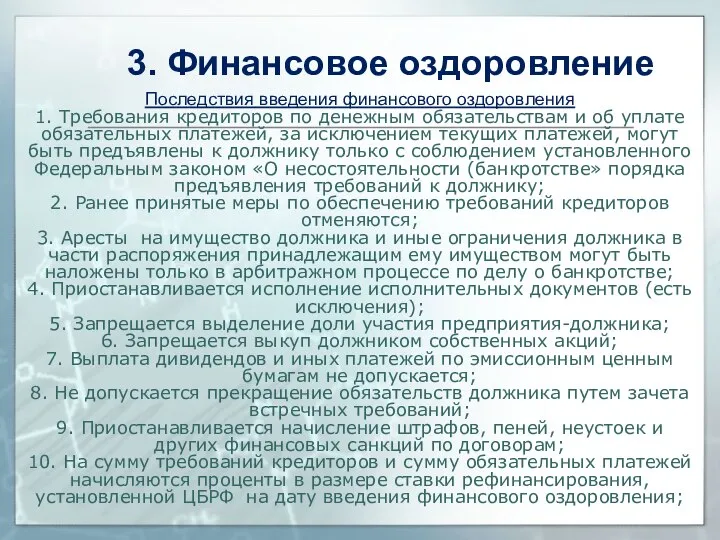 3. Финансовое оздоровление

Последствия введения финансового оздоровления

1. Требования кредиторов по денежным обязательствам и об уплате обязательных платежей, за исключением текущих платежей, могут быть предъявлены к должнику только с соблюдением установленного Федеральным законом «О несостоятельности (банкротстве» порядка предъявления требований к должнику;
2. Ранее принятые меры по обеспечению требований кредиторов отменяются;
3. Аресты на имущество должника и иные ограничения должника в части распоряжения принадлежащим ему имуществом могут быть наложены только в арбитражном процессе по делу о банкротстве;
4. Приостанавливается исполнение исполнительных документов (есть исключения);
5. Запрещается выделение доли участия предприятия-должника;
6. Запрещается выкуп должником собственных акций;
7. Выплата дивидендов и иных платежей по эмиссионным ценным бумагам не допускается;
8. Не допускается прекращение обязательств должника путем зачета встречных требований;
9. Приостанавливается начисление штрафов, пеней, неустоек и других финансовых санкций по договорам;
10. На сумму требований кредиторов и сумму обязательных платежей начисляются проценты в размере ставки рефинансирования, установленной ЦБРФ на дату введения финансового оздоровления;